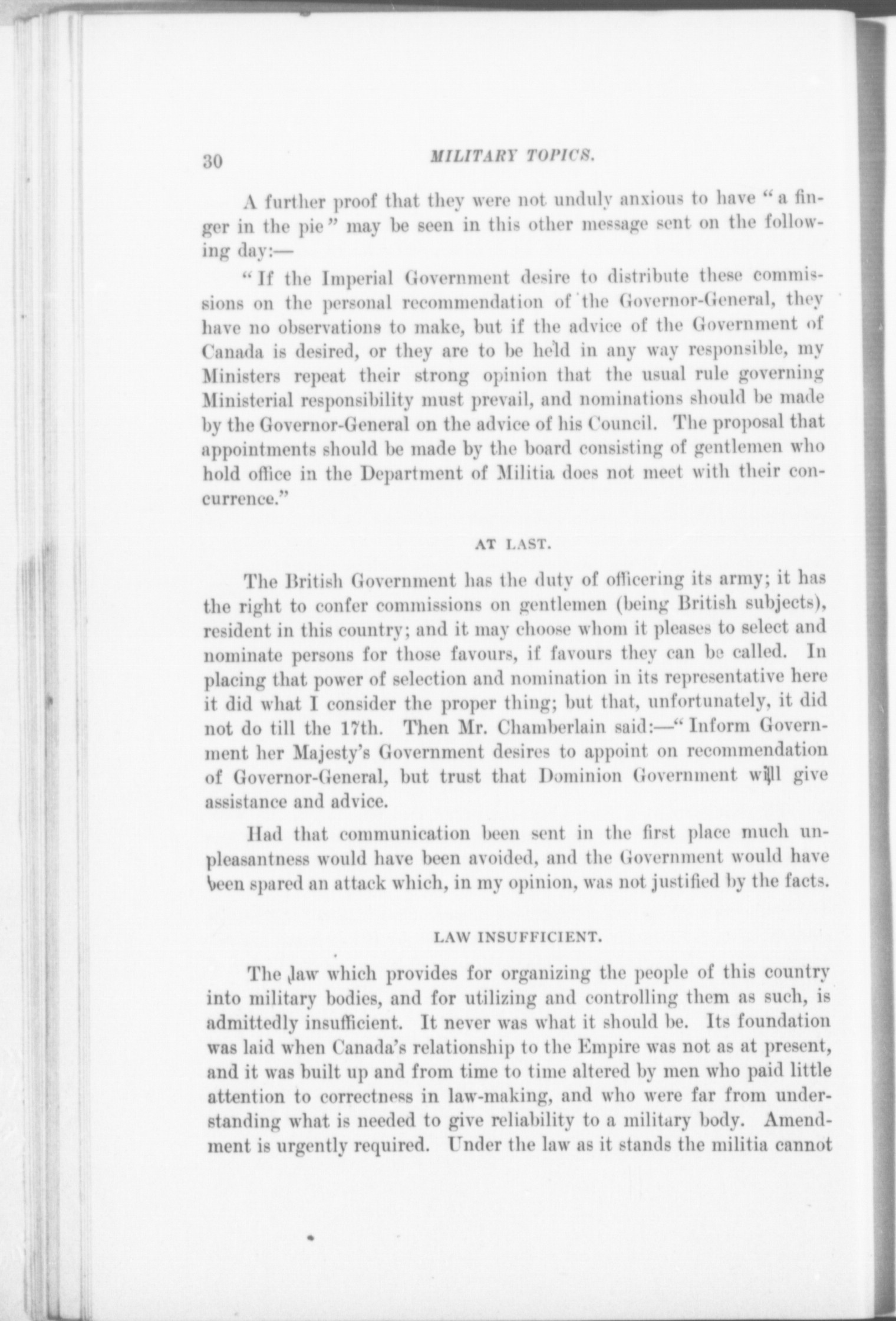 30 MILITARY TOPICS.

A further proof that they were not unduly anxious to have "a finger in the pie" may be seen in this other message sent on the following day:—

"If the Imperial Government desire to distribute these commissions on the personal recommendation of the Governor-General, they have no observations to make, but if the advice of the Government of Canada is desired, or they are to be held in any way responsible, my Ministers repeat their strong opinion that the usual rule governing Ministerial responsibility must prevail, and nominations should be made by the Governor-General on the advice of his Council. The proposal that appointments should be made by the board consisting of gentlemen who hold office in the Department of Militia does not meet with their concurrence."

AT LAST.

The British Government has the duty of officering its army; it has the right to confer commissions on gentlemen (being British subjects), resident in this country; and it may choose whom it pleases to select and nominate persons for those favours, if favours they can be called. In placing that power of selection and nomination in its representative here it did what I consider the proper thing; but that, unfortunately, it did not do till the 17th. Then Mr. Chamberlain said:—"Inform Government her Majesty's Government desires to appoint on recommendation of Governor-General, but trust that Dominion Government will give assistance and advice.

Had that communication been sent in the first place much unpleasantness would have been avoided, and the Government would have been spared an attack which, in my opinion, was not justified by the facts.

LAW INSUFFICIENT.

The law which provides for organizing the people of this country into military bodies, and for utilizing and controlling them as such, is admittedly insufficient. It never was what it should be. Its foundation was laid when Canada's relationship to the Empire was not as at present, and it was built up and from time to time altered by men who paid little attention to correctness in law-making, and who were far from understanding what is needed to give reliability to a military body. Amendment is urgently required. Under the law as it stands the militia cannot